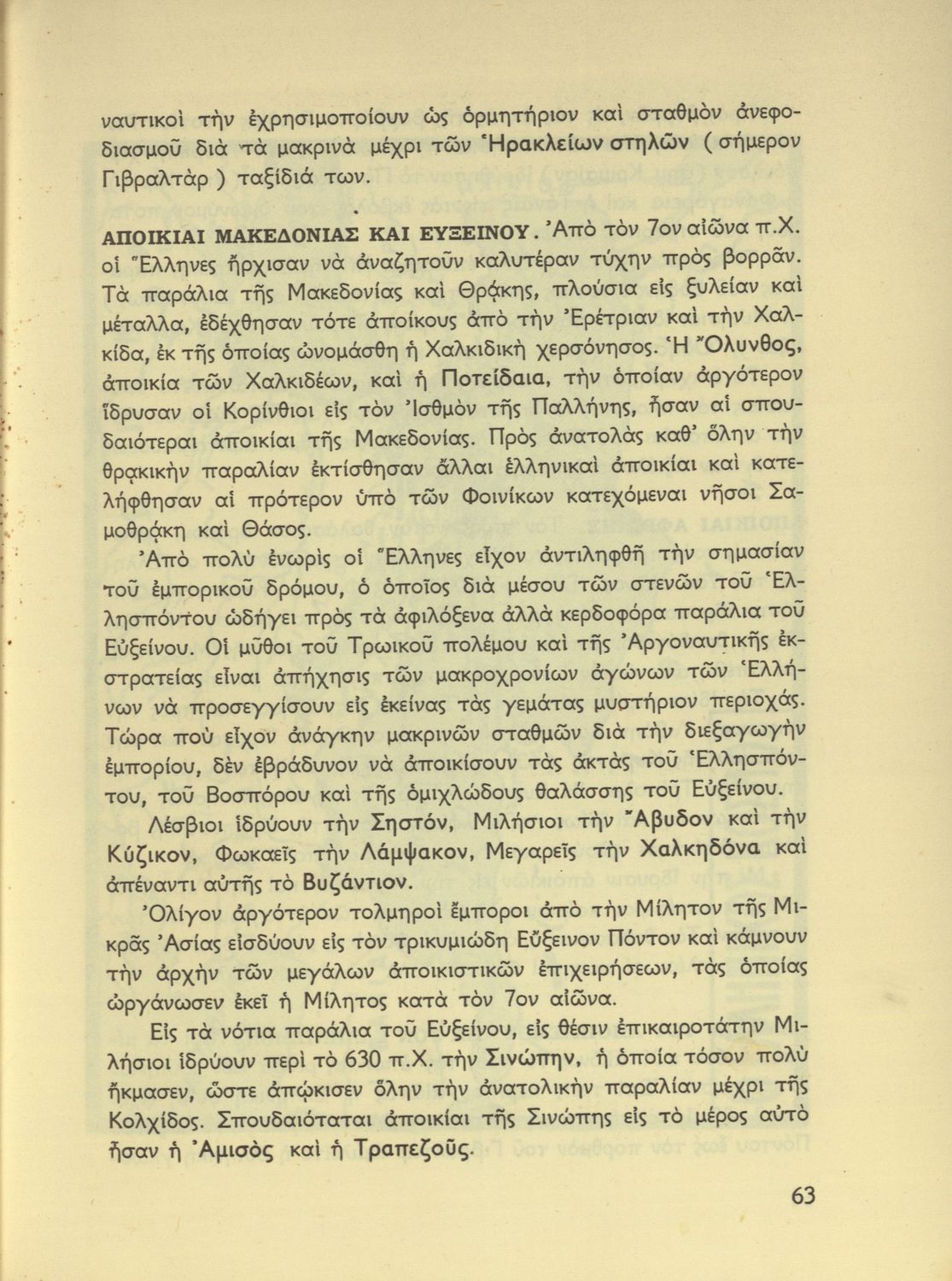 ναυτικοὶ τὴν ἐχρησιμοποίουν ὡς ὁρμητήριον καὶ σταθμὸν ἀνεφοδιασμοῦ διὰ τὰ μακρινὰ μέχρι τῶν Ἡρακλείων στηλῶν ( σήμερον Γιβραλτὰρ ) ταξίδιά των.

ΑΠΟΙΚΙΑΙ ΜΑΚΕΔΟΝΙΑΣ ΚΑΙ ΕΥΞΕΙΝΟΥ. Ἀπὸ τὸν 7ον αἰῶνα π.Χ. οἱ Ἕλληνες ἤρχισαν νὰ ἀναζητοῦν καλυτέραν τύχην πρὸς βορρᾶν. Τὰ παράλια τῆς Μακεδονίας καὶ Θρᾴκης, πλούσια εἰς ξυλείαν καὶ μέταλλα, ἐδέχθησαν τότε ἀποίκους ἀπὸ τὴν Ἐρέτριαν καὶ τὴν Χαλκίδα, ἐκ τῆς ὁποίας ὠνομάσθη ἡ Χαλκιδικὴ χερσόνησος. Ἡ Ὄλυνθος, ἀποικία τῶν Χαλκιδέων, καὶ ἡ Ποτείδαια, τὴν ὁποίαν ἀργότερον ἵδρυσαν οἱ Κορίνθιοι εἰς τὸν Ἰσθμὸν τῆς Παλλήνης, ἦσαν αἱ σπουδαιότεραι ἀποικίαι τῆς Μακεδονίας. Πρὸς ἀνατολὰς καθ' ὅλην τὴν θρακικὴν παραλίαν ἐκτίσθησαν ἄλλαι ἑλληνικαὶ ἀποικίαι καὶ κατελήφθησαν αἱ πρότερον ὑπὸ τῶν Φοινίκων κατεχόμεναι νῆσοι Σαμοθρᾴκη καὶ Θάσος.

Ἀπὸ πολὺ ἐνωρὶς οἱ Ἕλληνες εἶχον ἀντιληφθῆ τὴν σημασίαν τοῦ ἐμπορικοῦ δρόμου, ὁ ὁποῖος διὰ μέσου τῶν στενῶν τοῦ Ἑλλησπόντου ὡδήγει πρὸς τὰ ἀφιλόξενα ἀλλὰ κερδοφόρα παράλια τοῦ Εὐξείνου. Οἱ μῦθοι τοῦ Τρωικοῦ πολέμου καὶ τῆς Ἀργοναυτικῆς ἐκστρατείας εἶναι ἀπήχησις τῶν μακροχρονίων ἀγώνων τῶν Ἑλλήνων νὰ προσεγγίσουν εἰς ἐκείνας τὰς γεμάτας μυστήριον περιοχάς. Τώρα ποὺ εἶχον ἀνάγκην μακρινῶν σταθμῶν διὰ τὴν διεξαγωγὴν ἐμπορίου, δὲν ἐβράδυνον νὰ ἀποικίσουν τὰς ἀκτὰς τοῦ Ἑλλησπόντου, τοῦ Βοσπόρου καὶ τῆς ὁμιχλώδους θαλάσσης τοῦ Εὐξείνου.

Λέσβιοι ἱδρύουν τὴν Σηστόν, Μιλήσιοι τὴν Ἄβυδον καὶ τὴν Κύζικον, Φωκαεῖς τὴν Λάμψακον, Μεγαρεῖς τὴν Χαλκηδόνα καὶ ἀπέναντι αὐτῆς τὸ Βυζάντιον.

Ὀλίγον ἀργότερον τολμηροὶ ἔμποροι ἀπὸ τὴν Μίλητον τῆς Μικρᾶς Ἀσίας εἰσδύουν εἰς τὸν τρικυμιώδη Εὔξεινον Πόντον καὶ κάμνουν τὴν ἀρχὴν τῶν μεγάλων ἀποικιστικῶν ἐπιχειρήσεων, τὰς ὁποίας ὠργάνωσεν ἐκεῖ ἡ Μίλητος κατὰ τὸν 7ον αἰῶνα.

Εἰς τὰ νότια παράλια τοῦ Εὐξείνου, εἰς θέσιν ἐπικαιροτάτην Μιλήσιοι ἱδρύουν περὶ τὸ 630 π.Χ. τὴν Σινώπην, ἡ ὁποία τόσον πολὺ ἤκμασεν, ὥστε ἀπῴκισεν ὅλην τὴν ἀνατολικὴν παραλίαν μέχρι τῆς Κολχίδος. Σπουδαιόταται ἀποικίαι τῆς Σινώπης εἰς τὸ μέρος αὐτὸ ἦσαν ἡ Ἀμισὸς καὶ ἡ Τραπεζοῦς.

63